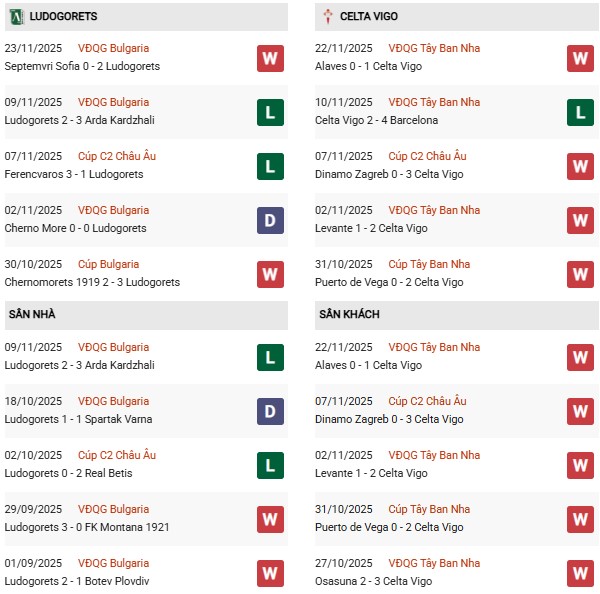 LUDOGORETS

23/11/2025 VĐQG Bulgaria
Septemvri Sofia 0 - 2 Ludogorets
W

09/11/2025 VĐQG Bulgaria
Ludogorets 2 - 3 Arda Kardzhali
L

07/11/2025 Cúp C2 Châu Âu
Ferencvaros 3 - 1 Ludogorets
L

02/11/2025 VĐQG Bulgaria
Cherno More 0 - 0 Ludogorets
D

30/10/2025 Cúp Bulgaria
Chernomorets 1919 2 - 3 Ludogorets
W

SÂN NHÀ

09/11/2025 VĐQG Bulgaria
Ludogorets 2 - 3 Arda Kardzhali
L

18/10/2025 VĐQG Bulgaria
Ludogorets 1 - 1 Spartak Varna
D

02/10/2025 Cúp C2 Châu Âu
Ludogorets 0 - 2 Real Betis
L

29/09/2025 VĐQG Bulgaria
Ludogorets 3 - 0 FK Montana 1921
W

01/09/2025 VĐQG Bulgaria
Ludogorets 2 - 1 Botev Plovdiv
W

CELTA VIGO

22/11/2025 VĐQG Tây Ban Nha
Alaves 0 - 1 Celta Vigo
W

10/11/2025 VĐQG Tây Ban Nha
Celta Vigo 2 - 4 Barcelona
L

07/11/2025 Cúp C2 Châu Âu
Dinamo Zagreb 0 - 3 Celta Vigo
W

02/11/2025 VĐQG Tây Ban Nha
Levante 1 - 2 Celta Vigo
W

31/10/2025 Cúp Tây Ban Nha
Puerto de Vega 0 - 2 Celta Vigo
W

SÂN KHÁCH

22/11/2025 VĐQG Tây Ban Nha
Alaves 0 - 1 Celta Vigo
W

07/11/2025 Cúp C2 Châu Âu
Dinamo Zagreb 0 - 3 Celta Vigo
W

02/11/2025 VĐQG Tây Ban Nha
Levante 1 - 2 Celta Vigo
W

31/10/2025 Cúp Tây Ban Nha
Puerto de Vega 0 - 2 Celta Vigo
W

27/10/2025 VĐQG Tây Ban Nha
Osasuna 2 - 3 Celta Vigo
W